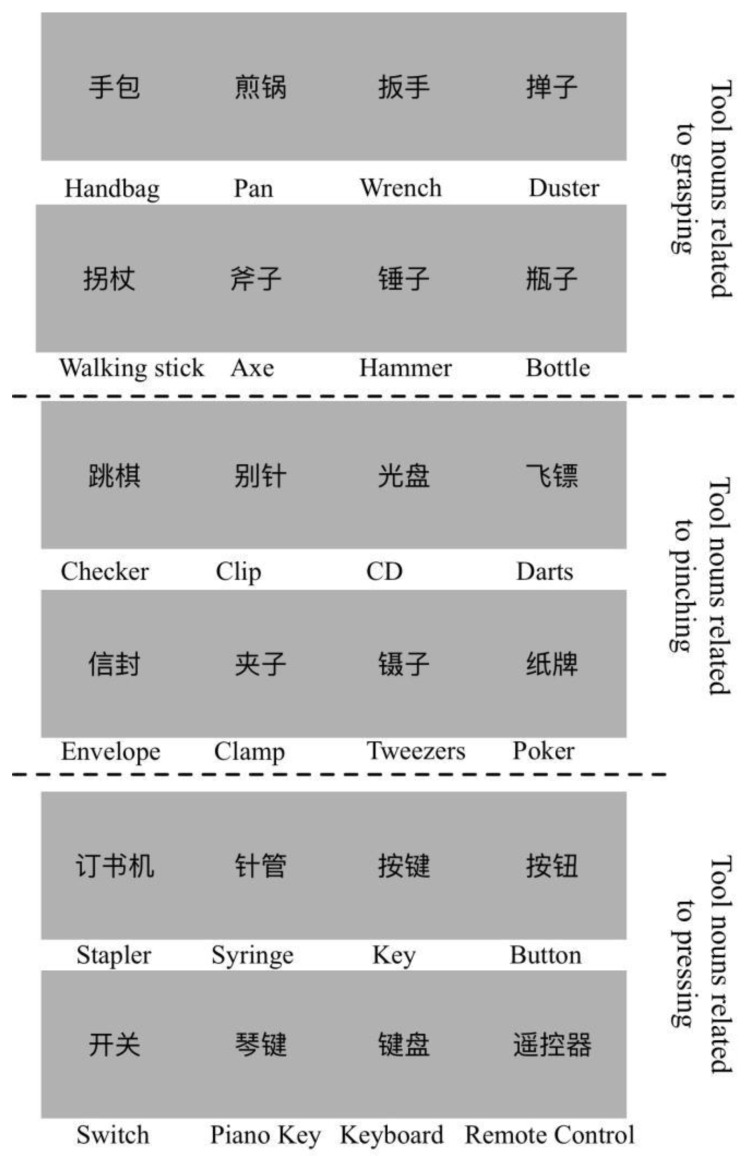 手包 煎锅 扳手 掸子

Handbag Pan Wrench Duster

拐杖 斧子 锤子 瓶子

Walking stick Axe Hammer Bottle

Tool nouns related to grasping

跳棋 别针 光盘 飞镖

Checker Clip CD Darts

信封 夹子 镊子 纸牌

Envelope Clamp Tweezers Poker

Tool nouns related to pinching

订书机 针管 按键 按钮

Stapler Syringe Key Button

开关 琴键 键盘 遥控器

Switch Piano Key Keyboard Remote Control

Tool nouns related to pressing